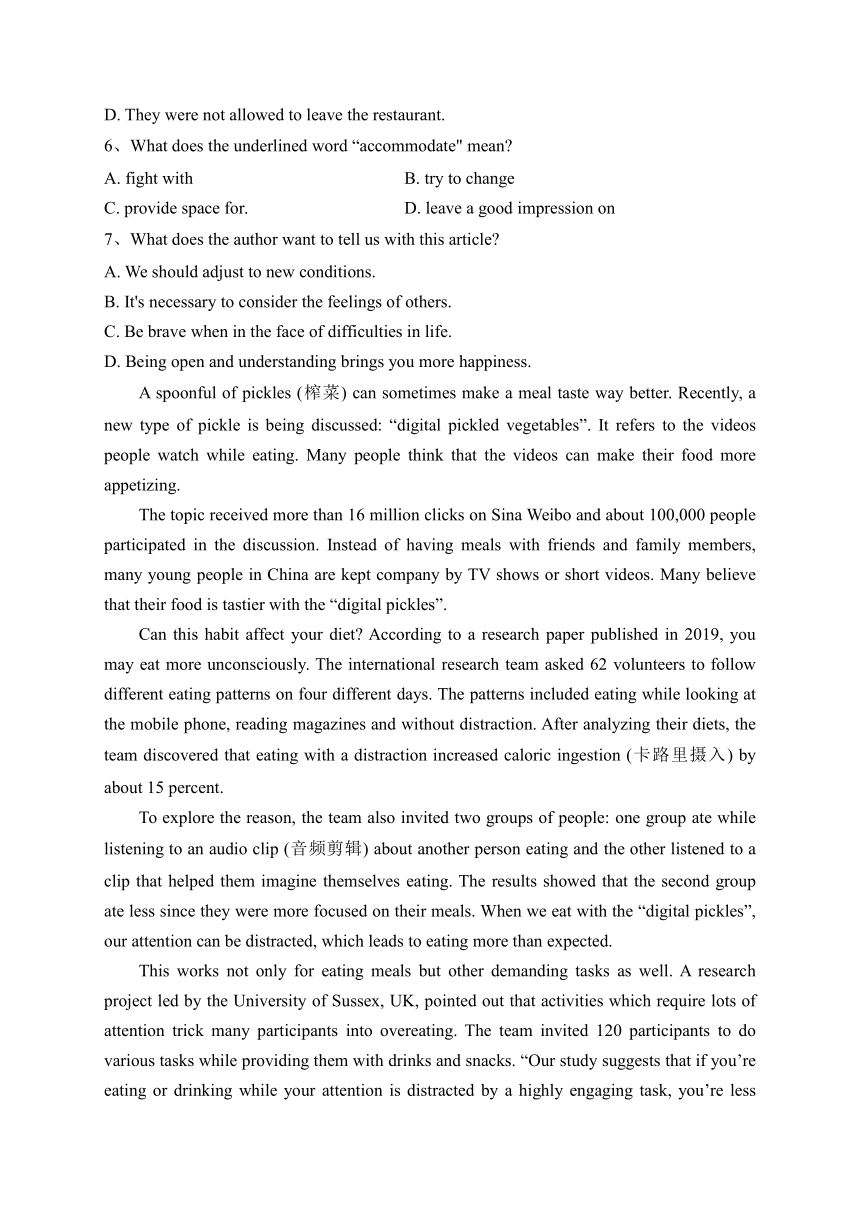 D. They were not allowed to leave the restaurant.

6、What does the underlined word “accommodate" mean?

A. fight with
B. try to change
C. provide space for.
D. leave a good impression on

7、What does the author want to tell us with this article?

A. We should adjust to new conditions.
B. It's necessary to consider the feelings of others.
C. Be brave when in the face of difficulties in life.
D. Being open and understanding brings you more happiness.

A spoonful of pickles (榨菜) can sometimes make a meal taste way better. Recently, a new type of pickle is being discussed: “digital pickled vegetables”. It refers to the videos people watch while eating. Many people think that the videos can make their food more appetizing.

The topic received more than 16 million clicks on Sina Weibo and about 100,000 people participated in the discussion. Instead of having meals with friends and family members, many young people in China are kept company by TV shows or short videos. Many believe that their food is tastier with the “digital pickles”.

Can this habit affect your diet? According to a research paper published in 2019, you may eat more unconsciously. The international research team asked 62 volunteers to follow different eating patterns on four different days. The patterns included eating while looking at the mobile phone, reading magazines and without distraction. After analyzing their diets, the team discovered that eating with a distraction increased caloric ingestion (卡路里摄入) by about 15 percent.

To explore the reason, the team also invited two groups of people: one group ate while listening to an audio clip (音频剪辑) about another person eating and the other listened to a clip that helped them imagine themselves eating. The results showed that the second group ate less since they were more focused on their meals. When we eat with the “digital pickles”, our attention can be distracted, which leads to eating more than expected.

This works not only for eating meals but other demanding tasks as well. A research project led by the University of Sussex, UK, pointed out that activities which require lots of attention trick many participants into overeating. The team invited 120 participants to do various tasks while providing them with drinks and snacks. “Our study suggests that if you’re eating or drinking while your attention is distracted by a highly engaging task, you’re less